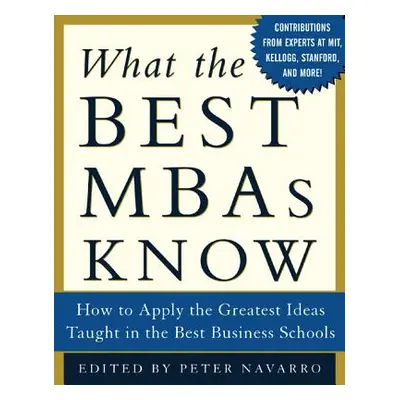 CONTRIBUTIONS FROM EXPERTS AT MIT, KELLOGG, STANFORD, AND MORE!

What the BEST MBAs KNOW

How to Apply the Greatest Ideas Taught in the Best Business Schools

EDITED BY PETER NAVARRO